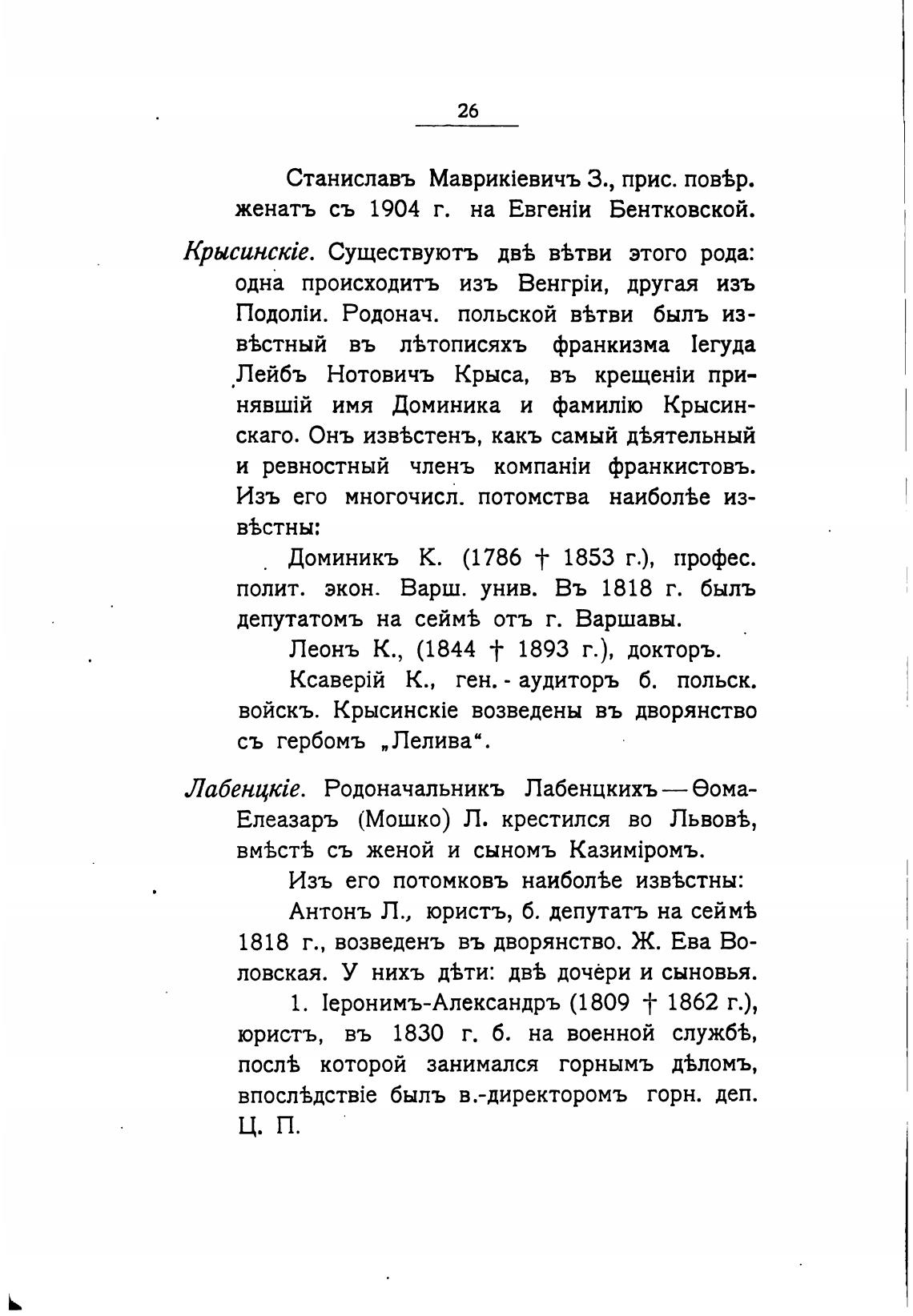 26

Станиславъ Маврикіевичъ З., прис. повѣр. женатъ съ 1904 г. на Евгеніи Бентковской.

Крысинскіе. Существуютъ двѣ вѣтви этого рода: одна происходитъ изъ Венгріи, другая изъ Подоліи. Родонач. польской вѣтви былъ извѣстный въ лѣтописяхъ франкизма Іегуда Лейбъ Нотовичъ Крыса, въ крещеніи принявшій имя Доминика и фамилію Крысинскаго. Онъ извѣстенъ, какъ самый дѣятельный и ревностный членъ компаніи франкистовъ. Изъ его многочисл. потомства наиболѣе извѣстны:

Доминикъ К. (1786 † 1853 г.), профес. полит. экон. Варш. унив. Въ 1818 г. былъ депутатомъ на сеймѣ отъ г. Варшавы.

Леонъ К., (1844 † 1893 г.), докторъ.

Ксаверій К., ген. - аудиторъ б. польск. войскъ. Крысинскіе возведены въ дворянство съ гербомъ „Лелива“.

Лабенцкіе. Родоначальникъ Лабенцкихъ — Ѳома-Елеазаръ (Мошко) Л. крестился во Львовѣ, вмѣстѣ съ женой и сыномъ Казиміромъ.

Изъ его потомковъ наиболѣе извѣстны:

Антонъ Л., юристъ, б. депутатъ на сеймѣ 1818 г., возведенъ въ дворянство. Ж. Ева Воловская. У нихъ дѣти: двѣ дочери и сыновья.

1. Іеронимъ-Александръ (1809 † 1862 г.), юристъ, въ 1830 г. б. на военной службѣ, послѣ которой занимался горнымъ дѣломъ, впослѣдствіе былъ в.-директоромъ горн. деп. Ц. П.